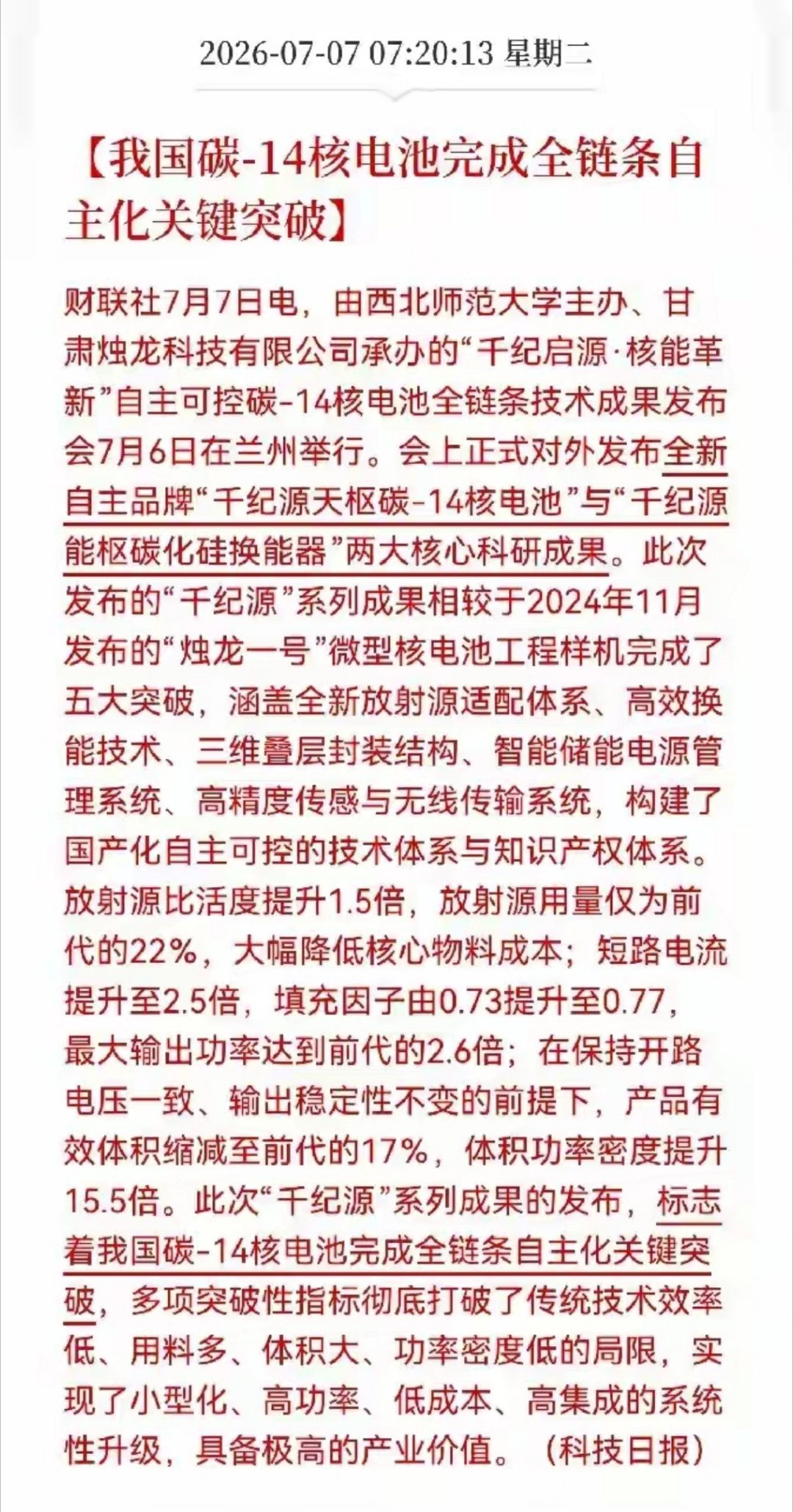 2026-07-07 07:20:13 星期二

【我国碳-14核电池完成全链条自主化关键突破】

财联社7月7日电，由西北师范大学主办、甘肃烛龙科技有限公司承办的“千纪启源·核能革新”自主可控碳-14核电池全链条技术成果发布会7月6日在兰州举行。会上正式对外发布全新自主品牌“千纪源天枢碳-14核电池”与“千纪源能枢碳化硅换能器”两大核心科研成果。此次发布的“千纪源”系列成果相较于2024年11月发布的“烛龙一号”微型核电池工程样机完成了五大突破，涵盖全新放射源适配体系、高效换能技术、三维叠层封装结构、智能储能电源管理系统、高精度传感与无线传输系统，构建了国产化自主可控的技术体系与知识产权体系。放射源比活度提升1.5倍，放射源用量仅为前代的22%，大幅降低核心物料成本；短路电流提升至2.5倍，填充因子由0.73提升至0.77，最大输出功率达到前代的2.6倍；在保持开路电压一致、输出稳定性不变的前提下，产品有效体积缩减至前代的17%，体积功率密度提升15.5倍。此次“千纪源”系列成果的发布，标志着我国碳-14核电池完成全链条自主化关键突破，多项突破性指标彻底打破了传统技术效率低、用料多、体积大、功率密度低的局限，实现了小型化、高功率、低成本、高集成的系统性升级，具备极高的产业价值。（科技日报）